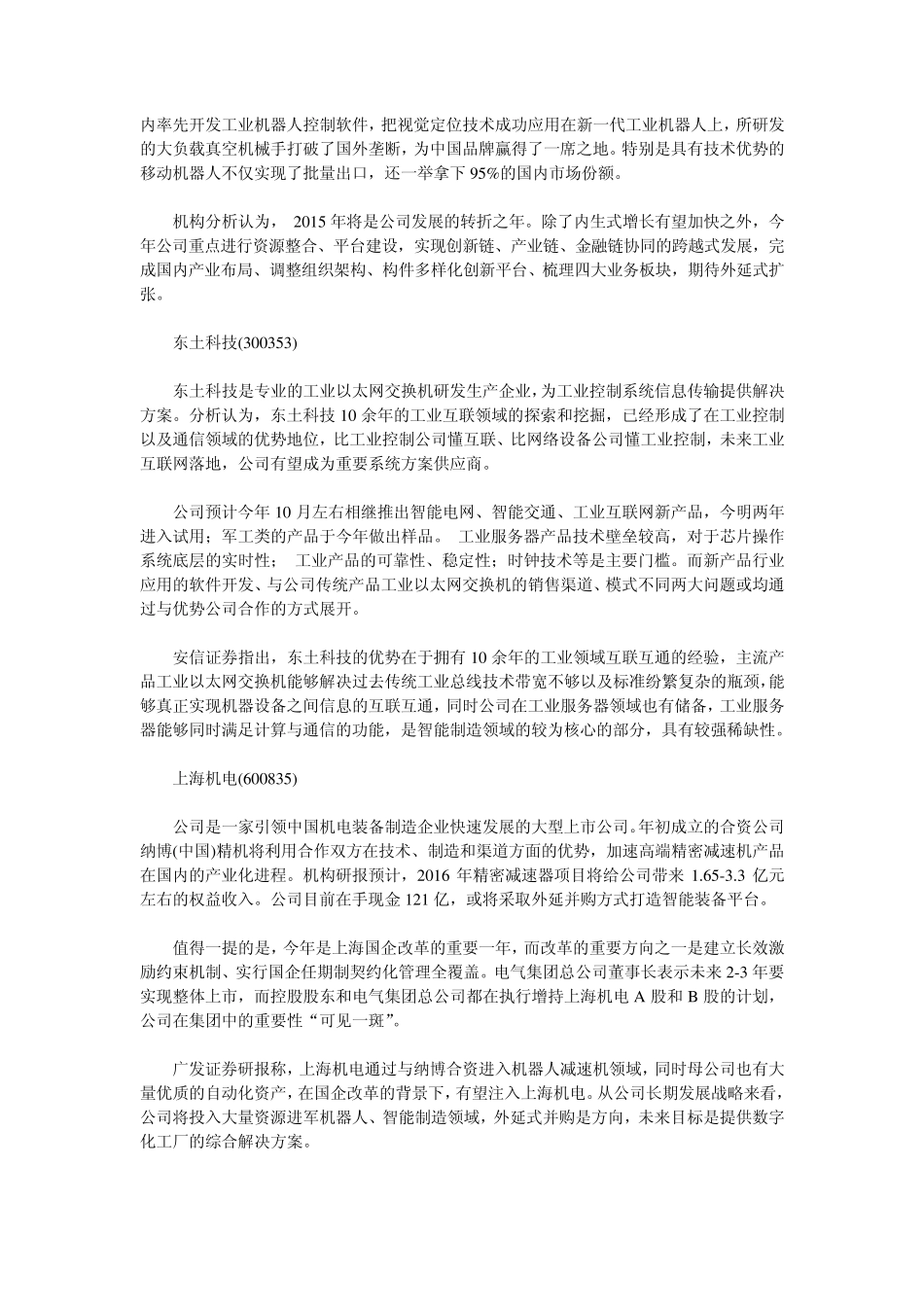 内率先开发工业机器人控制软件，把视觉定位技术成功应用在新一代工业机器人上，所研发的大负载真空机械手打破了国外垄断，为中国品牌赢得了一席之地。特别是具有技术优势的移动机器人不仅实现了批量出口，还一举拿下 95%的国内市场份额。

机构分析认为， 2015 年将是公司发展的转折之年。除了内生式增长有望加快之外，今年公司重点进行资源整合、平台建设，实现创新链、产业链、金融链协同的跨越式发展，完成国内产业布局、调整组织架构、构件多样化创新平台、梳理四大业务板块，期待外延式扩张。

东土科技(300353)

东土科技是专业的工业以太网交换机研发生产企业，为工业控制系统信息传输提供解决方案。分析认为，东土科技 10 余年的工业互联领域的探索和挖掘，已经形成了在工业控制以及通信领域的优势地位，比工业控制公司懂互联、比网络设备公司懂工业控制，未来工业互联网落地，公司有望成为重要系统方案供应商。

公司预计今年 10 月左右相继推出智能电网、智能交通、工业互联网新产品，今明两年进入试用；军工类的产品于今年做出样品。 工业服务器产品技术壁垒较高，对于芯片操作系统底层的实时性； 工业产品的可靠性、稳定性；时钟技术等是主要门槛。而新产品行业应用的软件开发、与公司传统产品工业以太网交换机的销售渠道、模式不同两大问题或均通过与优势公司合作的方式展开。

安信证券指出，东土科技的优势在于拥有 10 余年的工业领域互联互通的经验，主流产品工业以太网交换机能够解决过去传统工业总线技术带宽不够以及标准纷繁复杂的瓶颈，能够真正实现机器设备之间信息的互联互通，同时公司在工业服务器领域也有储备，工业服务器能够同时满足计算与通信的功能，是智能制造领域的较为核心的部分，具有较强稀缺性。

上海机电(600835)

公司是一家引领中国机电装备制造企业快速发展的大型上市公司。年初成立的合资公司纳博(中国)精机将利用合作双方在技术、制造和渠道方面的优势，加速高端精密减速机产品在国内的产业化进程。机构研报预计，2016 年精密减速器项目将给公司带来 1.65-3.3 亿元左右的权益收入。公司目前在手现金 121 亿，或将采取外延并购方式打造智能装备平台。

值得一提的是，今年是上海国企改革的重要一年，而改革的重要方向之一是建立长效激励约束机制、实行国企任期制契约化管理全覆盖。电气集团总公司董事长表示未来 2-3 年要实现整体上市，而控股股东和电气集团总公司都在执行增持上海机电 A 股和 B 股的计划，公司在集团中的重要性“可见一斑”。

广发证券研报称，上海机电通过与纳博合资进入机器人减速机领域，同时母公司也有大量优质的自动化资产，在国企改革的背景下，有望注入上海机电。从公司长期发展战略来看，公司将投入大量资源进军机器人、智能制造领域，外延式并购是方向，未来目标是提供数字化工厂的综合解决方案。